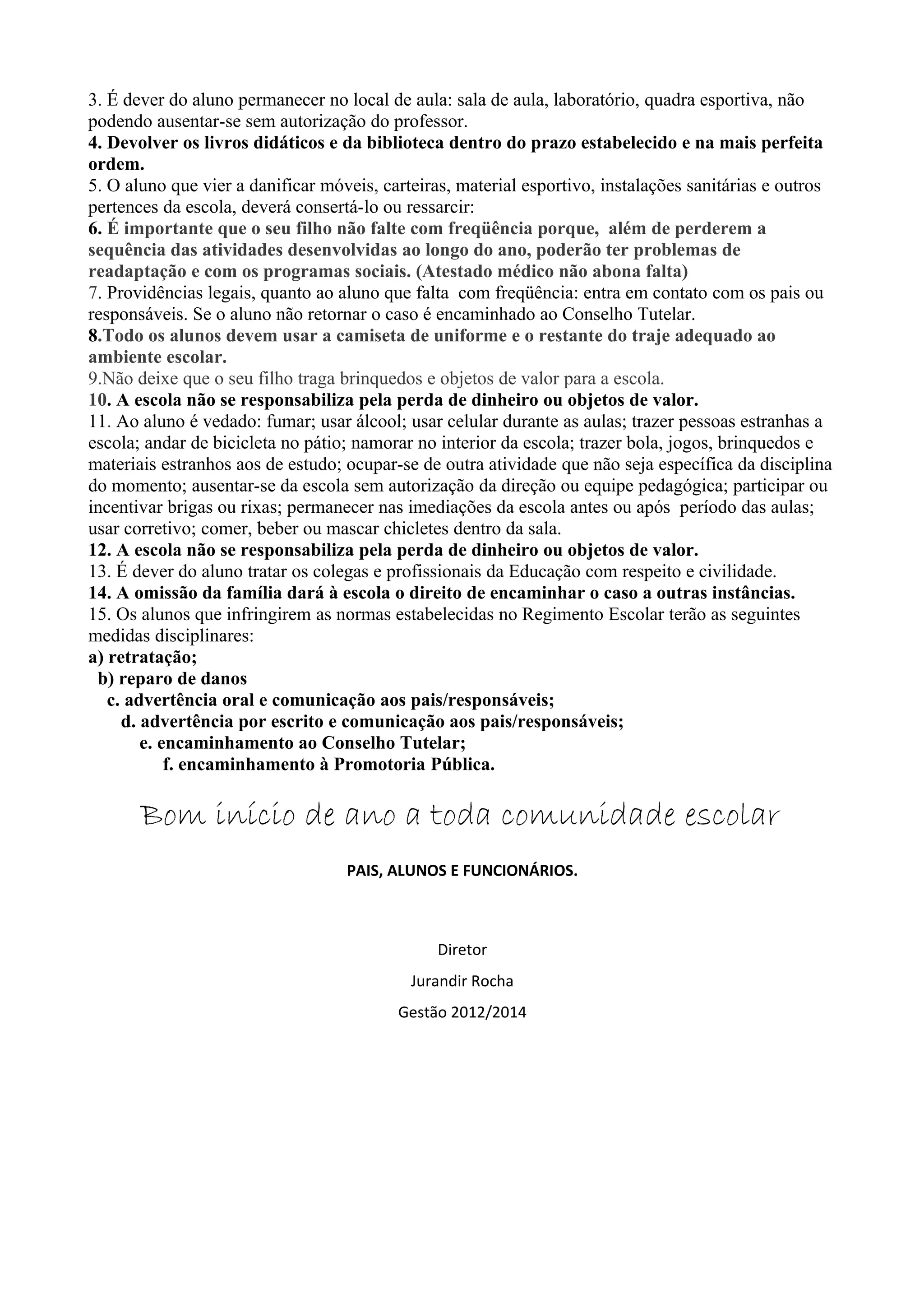 3. É dever do aluno permanecer no local de aula: sala de aula, laboratório, quadra esportiva, não podendo ausentar-se sem autorização do professor.
4. Devolver os livros didáticos e da biblioteca dentro do prazo estabelecido e na mais perfeita ordem.
5. O aluno que vier a danificar móveis, carteiras, material esportivo, instalações sanitárias e outros pertences da escola, deverá consertá-lo ou ressarcir:
6. É importante que o seu filho não falte com freqüência porque, além de perderem a sequência das atividades desenvolvidas ao longo do ano, poderão ter problemas de readaptação e com os programas sociais. (Atestado médico não abona falta)
7. Providências legais, quanto ao aluno que falta com freqüência: entra em contato com os pais ou responsáveis. Se o aluno não retornar o caso é encaminhado ao Conselho Tutelar.
8.Todo os alunos devem usar a camiseta de uniforme e o restante do traje adequado ao ambiente escolar.
9.Não deixe que o seu filho traga brinquedos e objetos de valor para a escola.
10. A escola não se responsabiliza pela perda de dinheiro ou objetos de valor.
11. Ao aluno é vedado: fumar; usar álcool; usar celular durante as aulas; trazer pessoas estranhas a escola; andar de bicicleta no pátio; namorar no interior da escola; trazer bola, jogos, brinquedos e materiais estranhos aos de estudo; ocupar-se de outra atividade que não seja específica da disciplina do momento; ausentar-se da escola sem autorização da direção ou equipe pedagógica; participar ou incentivar brigas ou rixas; permanecer nas imediações da escola antes ou após período das aulas; usar corretivo; comer, beber ou mascar chicletes dentro da sala.
12. A escola não se responsabiliza pela perda de dinheiro ou objetos de valor.
13. É dever do aluno tratar os colegas e profissionais da Educação com respeito e civilidade.
14. A omissão da família dará à escola o direito de encaminhar o caso a outras instâncias.
15. Os alunos que infringirem as normas estabelecidas no Regimento Escolar terão as seguintes medidas disciplinares:
a) retratação;
b) reparo de danos
c. advertência oral e comunicação aos pais/responsáveis;
d. advertência por escrito e comunicação aos pais/responsáveis;
e. encaminhamento ao Conselho Tutelar;
f. encaminhamento à Promotoria Pública.

Bom início de ano a toda comunidade escolar

PAIS, ALUNOS E FUNCIONÁRIOS.

Diretor

Jurandir Rocha

Gestão 2012/2014